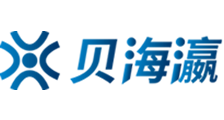 贝海瀛